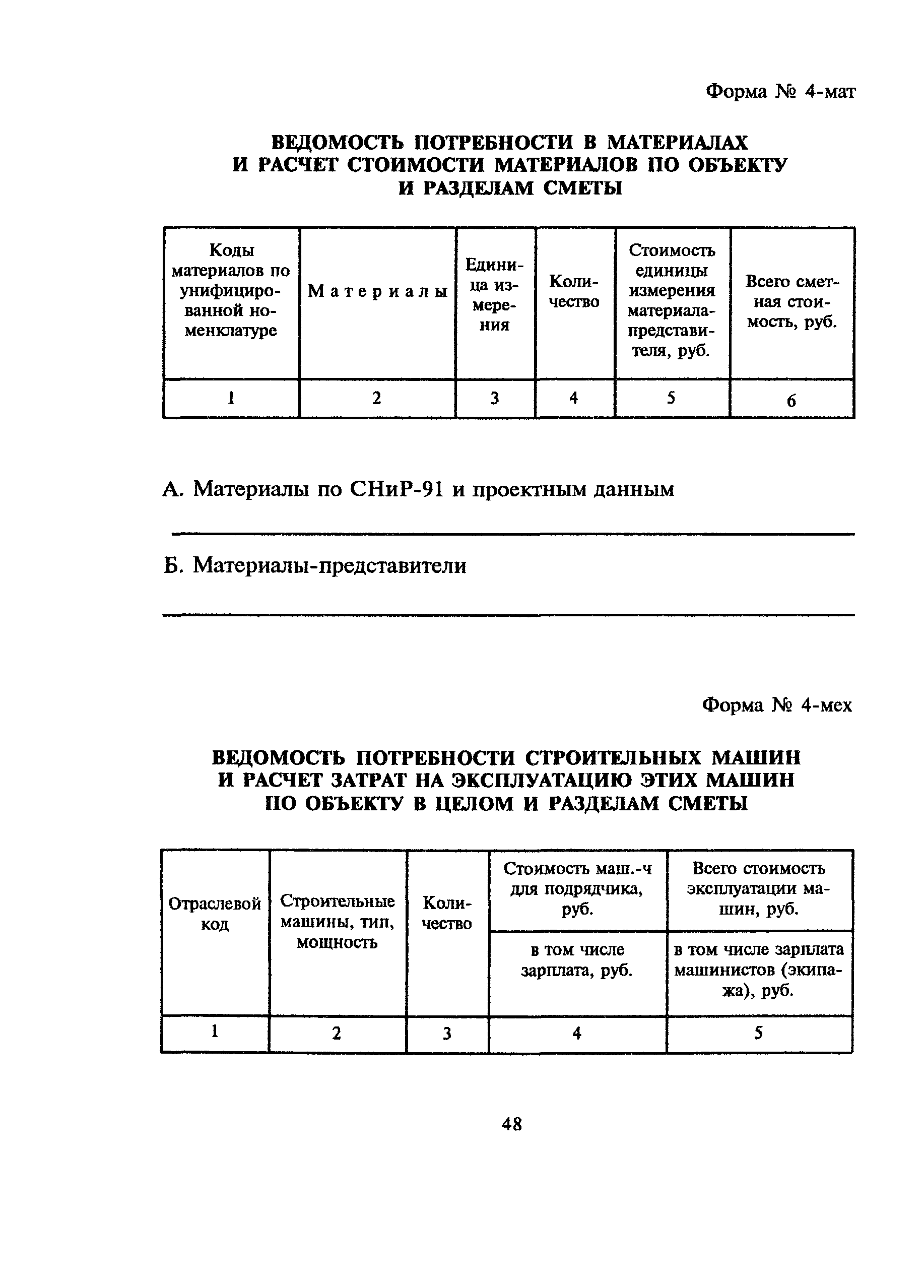 Форма № 4-мат

ВЕДОМОСТЬ ПОТРЕБНОСТИ В МАТЕРИАЛАХ И РАСЧЕТ СТОИМОСТИ МАТЕРИАЛОВ ПО ОБЪЕКТУ И РАЗДЕЛАМ СМЕТЫ

| Коды материалов по унифицированной номенклатуре | Материалы | Единица измерения | Количество | Стоимость единицы измерения материала-представителя, руб. | Всего сметная стоимость, руб. |
|---|---|---|---|---|---|
| 1 | 2 | 3 | 4 | 5 | 6 |

А. Материалы по СНиР-91 и проектным данным

Б. Материалы-представители

Форма № 4-мех

ВЕДОМОСТЬ ПОТРЕБНОСТИ СТРОИТЕЛЬНЫХ МАШИН И РАСЧЕТ ЗАТРАТ НА ЭКСПЛУАТАЦИЮ ЭТИХ МАШИН ПО ОБЪЕКТУ В ЦЕЛОМ И РАЗДЕЛАМ СМЕТЫ

| Отраслевой код | Строительные машины, тип, мощность | Количество | Стоимость маш.-ч для подрядчика, руб. | Всего стоимость эксплуатации машин, руб. |
|---|---|---|---|---|
| | | | в том числе зарплата, руб. | в том числе зарплата машинистов (экипажа), руб. |
| 1 | 2 | 3 | 4 | 5 |

48